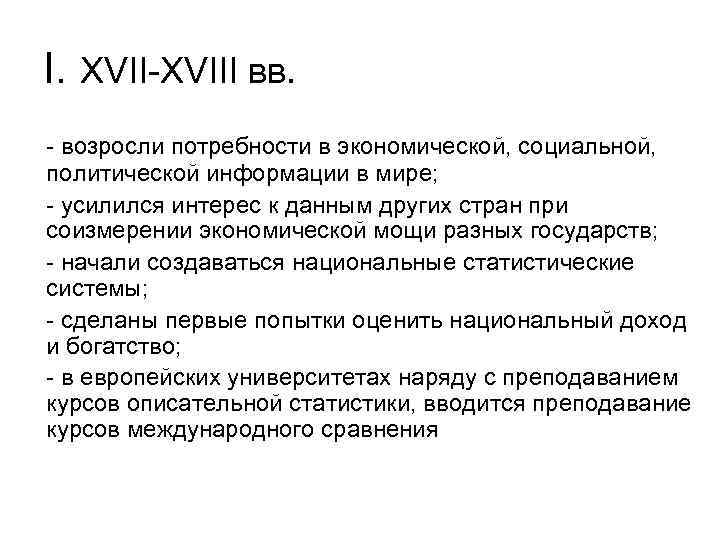 I. XVII-XVIII вв.

- возросли потребности в экономической, социальной, политической информации в мире;

- усилился интерес к данным других стран при соизмерении экономической мощи разных государств;

- начали создаваться национальные статистические системы;

- сделаны первые попытки оценить национальный доход и богатство;

- в европейских университетах наряду с преподаванием курсов описательной статистики, вводится преподавание курсов международного сравнения